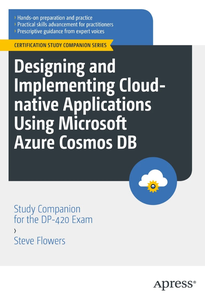 › Hands-on preparation and practice
› Practical skills advancement for practitioners
› Prescriptive guidance from expert voices

CERTIFICATION STUDY COMPANION SERIES

Designing and Implementing Cloud-native Applications Using Microsoft Azure Cosmos DB

Study Companion for the DP-420 Exam
›
Steve Flowers

Apress®